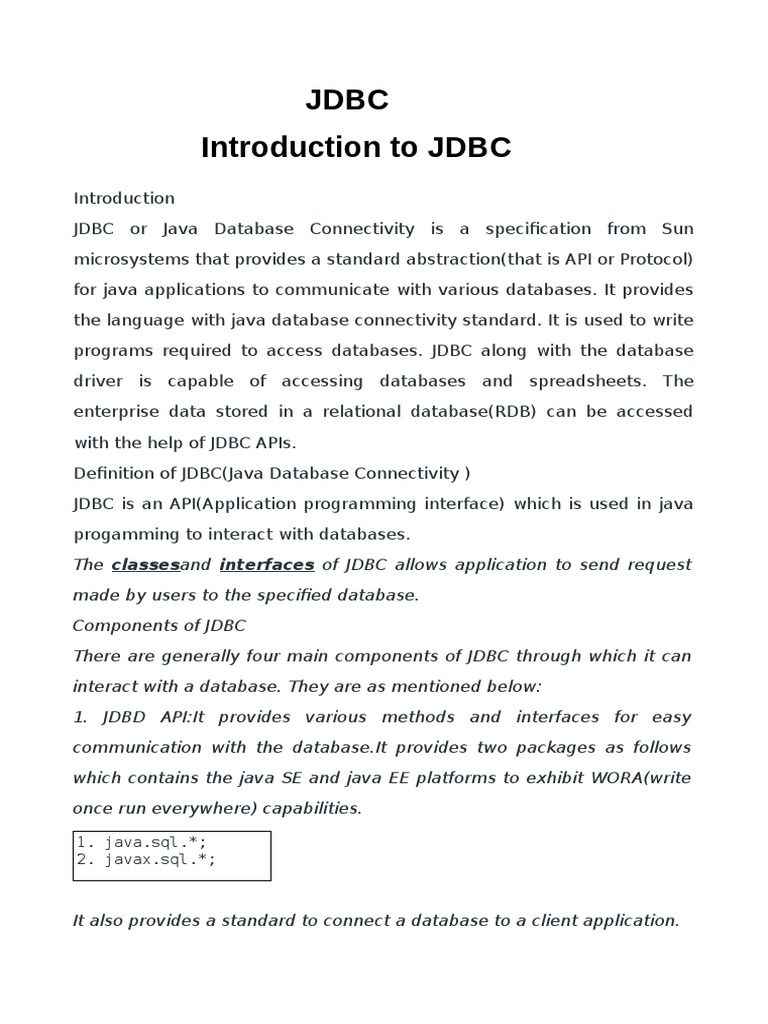 JDBC
Introduction to JDBC

Introduction
JDBC or Java Database Connectivity is a specification from Sun microsystems that provides a standard abstraction(that is API or Protocol) for java applications to communicate with various databases. It provides the language with java database connectivity standard. It is used to write programs required to access databases. JDBC along with the database driver is capable of accessing databases and spreadsheets. The enterprise data stored in a relational database(RDB) can be accessed with the help of JDBC APIs.
Definition of JDBC(Java Database Connectivity )
JDBC is an API(Application programming interface) which is used in java progamming to interact with databases.
The classesand interfaces of JDBC allows application to send request made by users to the specified database.
Components of JDBC
There are generally four main components of JDBC through which it can interact with a database. They are as mentioned below:
1. JDBD API:It provides various methods and interfaces for easy communication with the database.It provides two packages as follows which contains the java SE and java EE platforms to exhibit WORA(write once run everywhere) capabilities.

1. java.sql.*;
2. javax.sql.*;

It also provides a standard to connect a database to a client application.